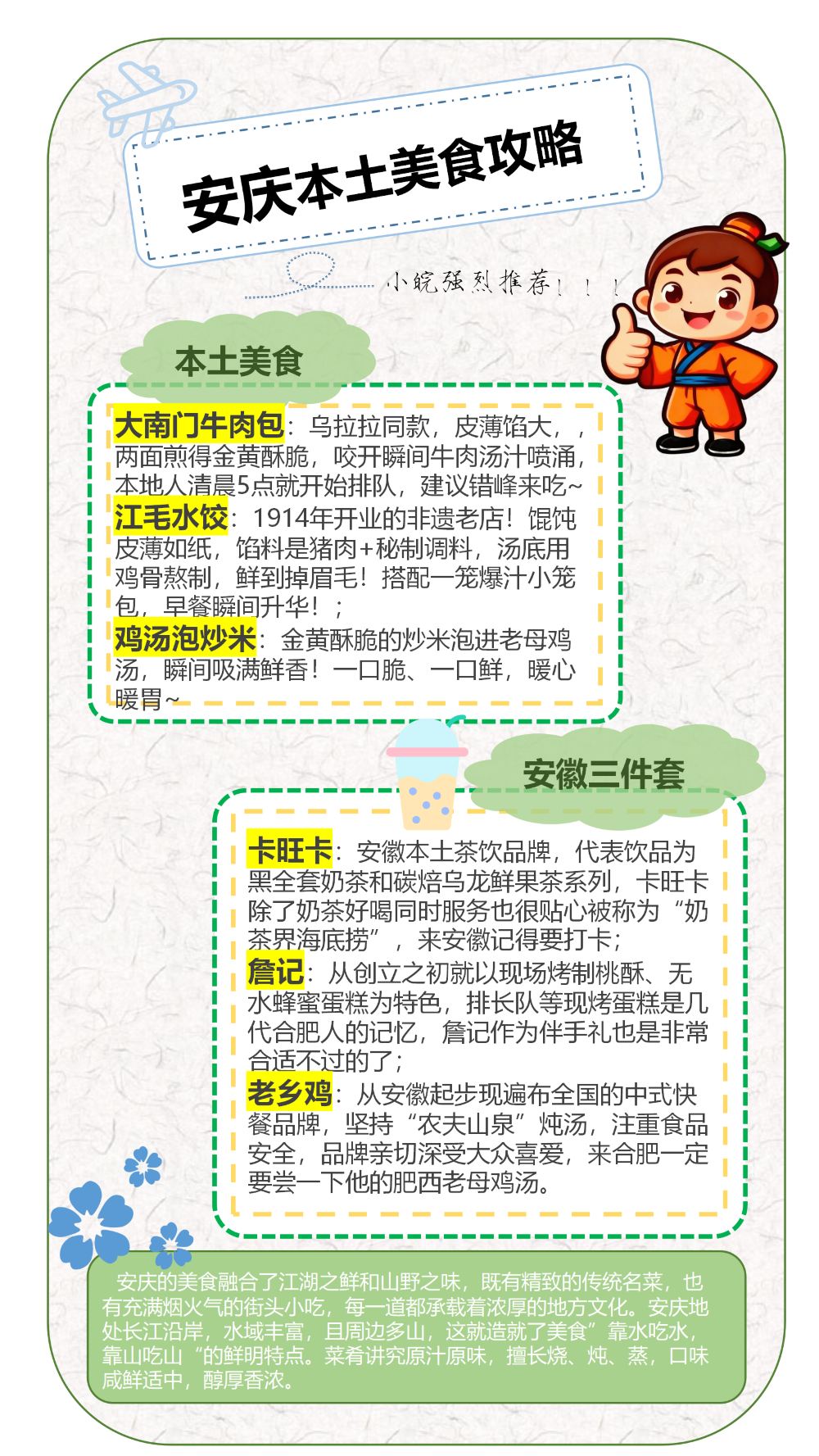 安庆本土美食攻略

小皖强烈推荐！！！

本土美食

大南门牛肉包：乌拉拉同款，皮薄馅大，，两面煎得金黄酥脆，咬开瞬间牛肉汤汁喷涌，本地人清晨5点就开始排队，建议错峰来吃~
江毛水饺：1914年开业的非遗老店！馄饨皮薄如纸，馅料是猪肉+秘制调料，汤底用鸡骨熬制，鲜到掉眉毛！搭配一笼爆汁小笼包，早餐瞬间升华！；
鸡汤泡炒米：金黄酥脆的炒米泡进老母鸡汤，瞬间吸满鲜香！一口脆、一口鲜，暖心暖胃~

安徽三件套

卡旺卡：安徽本土茶饮品牌，代表饮品为黑全套奶茶和碳焙乌龙鲜果茶系列，卡旺卡除了奶茶好喝同时服务也很贴心被称为“奶茶界海底捞”，来安徽记得要打卡；
詹记：从创立之初就以现场烤制桃酥、无水蜂蜜蛋糕为特色，排长队等现烤蛋糕是几代合肥人的记忆，詹记作为伴手礼也是非常合适不过的了；
老乡鸡：从安徽起步现遍布全国的中式快餐品牌，坚持“农夫山泉”炖汤，注重食品安全，品牌亲切深受大众喜爱，来合肥一定要尝一下他的肥西老母鸡汤。

安庆的美食融合了江湖之鲜和山野之味，既有精致的传统名菜，也有充满烟火气的街头小吃，每一道都承载着浓厚的地方文化。安庆地处长江沿岸，水域丰富，且周边多山，这就造就了美食”靠水吃水，靠山吃山“的鲜明特点。菜肴讲究原汁原味，擅长烧、炖、蒸，口味咸鲜适中，醇厚香浓。